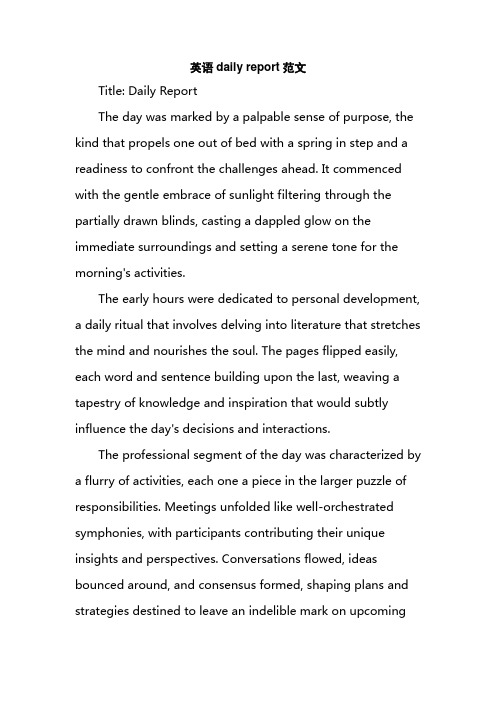 英语 daily report 范文

Title: Daily Report

The day was marked by a palpable sense of purpose, the kind that propels one out of bed with a spring in step and a readiness to confront the challenges ahead. It commenced with the gentle embrace of sunlight filtering through the partially drawn blinds, casting a dappled glow on the immediate surroundings and setting a serene tone for the morning's activities.

The early hours were dedicated to personal development, a daily ritual that involves delving into literature that stretches the mind and nourishes the soul. The pages flipped easily, each word and sentence building upon the last, weaving a tapestry of knowledge and inspiration that would subtly influence the day's decisions and interactions.

The professional segment of the day was characterized by a flurry of activities, each one a piece in the larger puzzle of responsibilities. Meetings unfolded like well-orchestrated symphonies, with participants contributing their unique insights and perspectives. Conversations flowed, ideas bounced around, and consensus formed, shaping plans and strategies destined to leave an indelible mark on upcoming